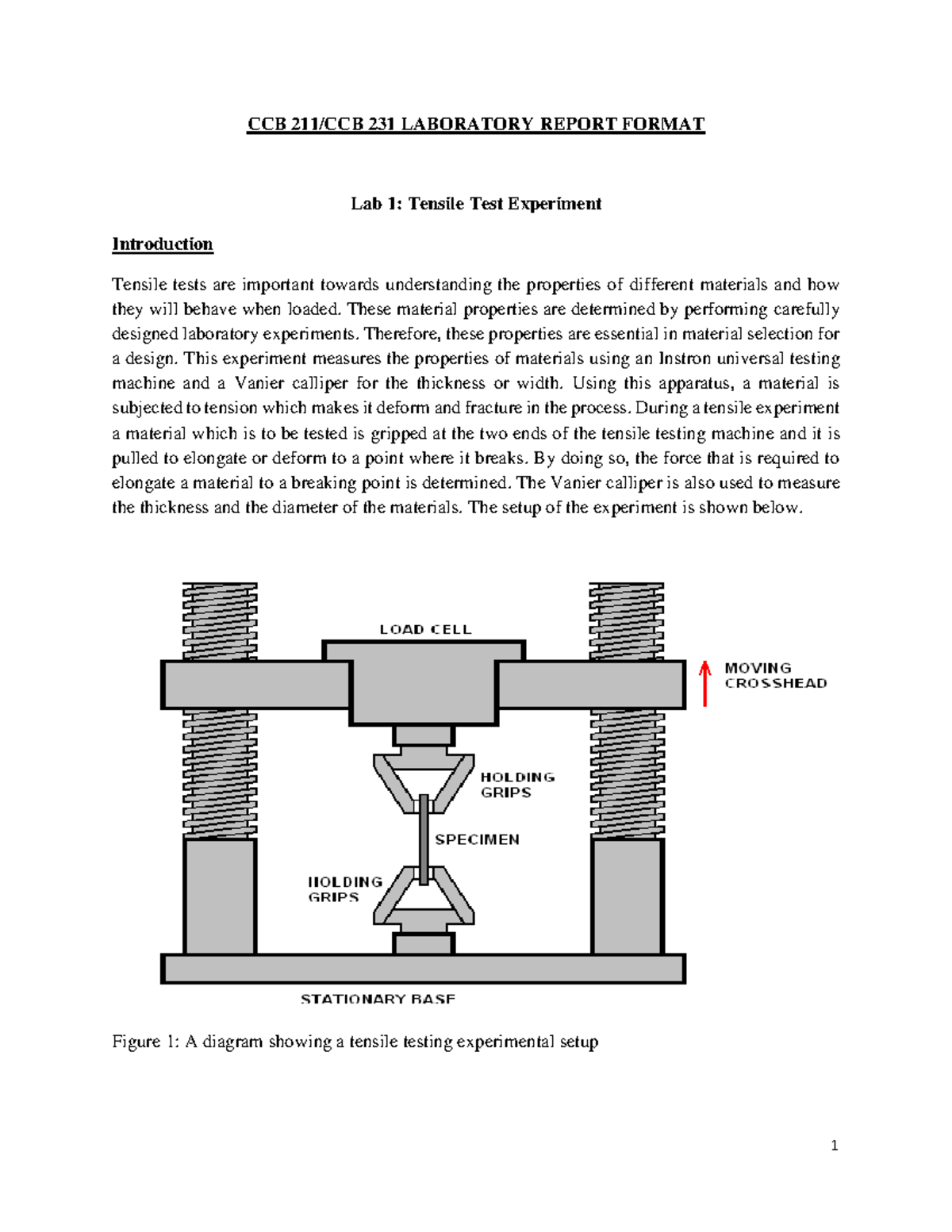 CCB 211/CCB 231 LABORATORY REPORT FORMAT

Lab 1: Tensile Test Experiment

Introduction

Tensile tests are important towards understanding the properties of different materials and how they will behave when loaded. These material properties are determined by performing carefully designed laboratory experiments. Therefore, these properties are essential in material selection for a design. This experiment measures the properties of materials using an Instron universal testing machine and a Vanier calliper for the thickness or width. Using this apparatus, a material is subjected to tension which makes it deform and fracture in the process. During a tensile experiment a material which is to be tested is gripped at the two ends of the tensile testing machine and it is pulled to elongate or deform to a point where it breaks. By doing so, the force that is required to elongate a material to a breaking point is determined. The Vanier calliper is also used to measure the thickness and the diameter of the materials. The setup of the experiment is shown below.

LOAD CELL
MOVING CROSSHEAD
HOLDING GRIPS
SPECIMEN
HOLDING GRIPS
STATIONARY BASE

Figure 1: A diagram showing a tensile testing experimental setup

1